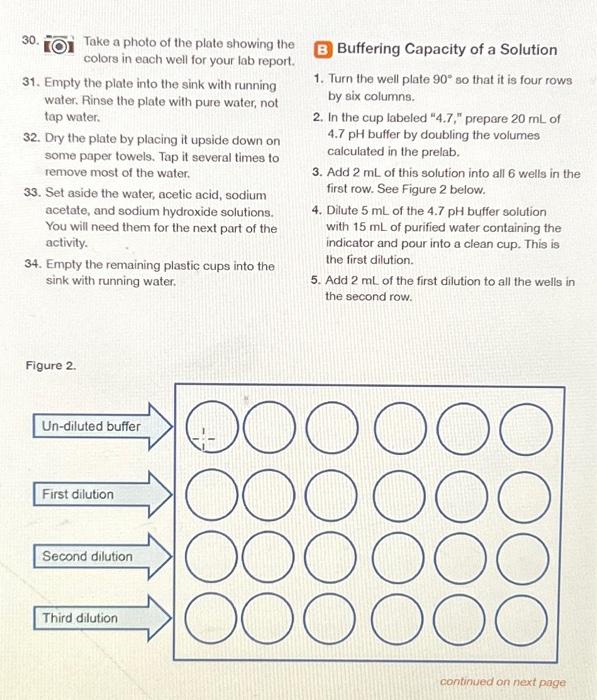 30. Take a photo of the plate showing the colors in each well for your lab report.

31. Empty the plate into the sink with running water. Rinse the plate with pure water, not tap water.

32. Dry the plate by placing it upside down on some paper towels. Tap it several times to remove most of the water.

33. Set aside the water, acetic acid, sodium acetate, and sodium hydroxide solutions. You will need them for the next part of the activity.

34. Empty the remaining plastic cups into the sink with running water.

B Buffering Capacity of a Solution

1. Turn the well plate 90° so that it is four rows by six columns.

2. In the cup labeled "4.7," prepare 20 mL of 4.7 pH buffer by doubling the volumes calculated in the prelab.

3. Add 2 mL of this solution into all 6 wells in the first row. See Figure 2 below.

4. Dilute 5 mL of the 4.7 pH buffer solution with 15 mL of purified water containing the indicator and pour into a clean cup. This is the first dilution.

5. Add 2 mL of the first dilution to all the wells in the second row.

Figure 2.

Un-diluted buffer

First dilution

Second dilution

Third dilution

continued on next page